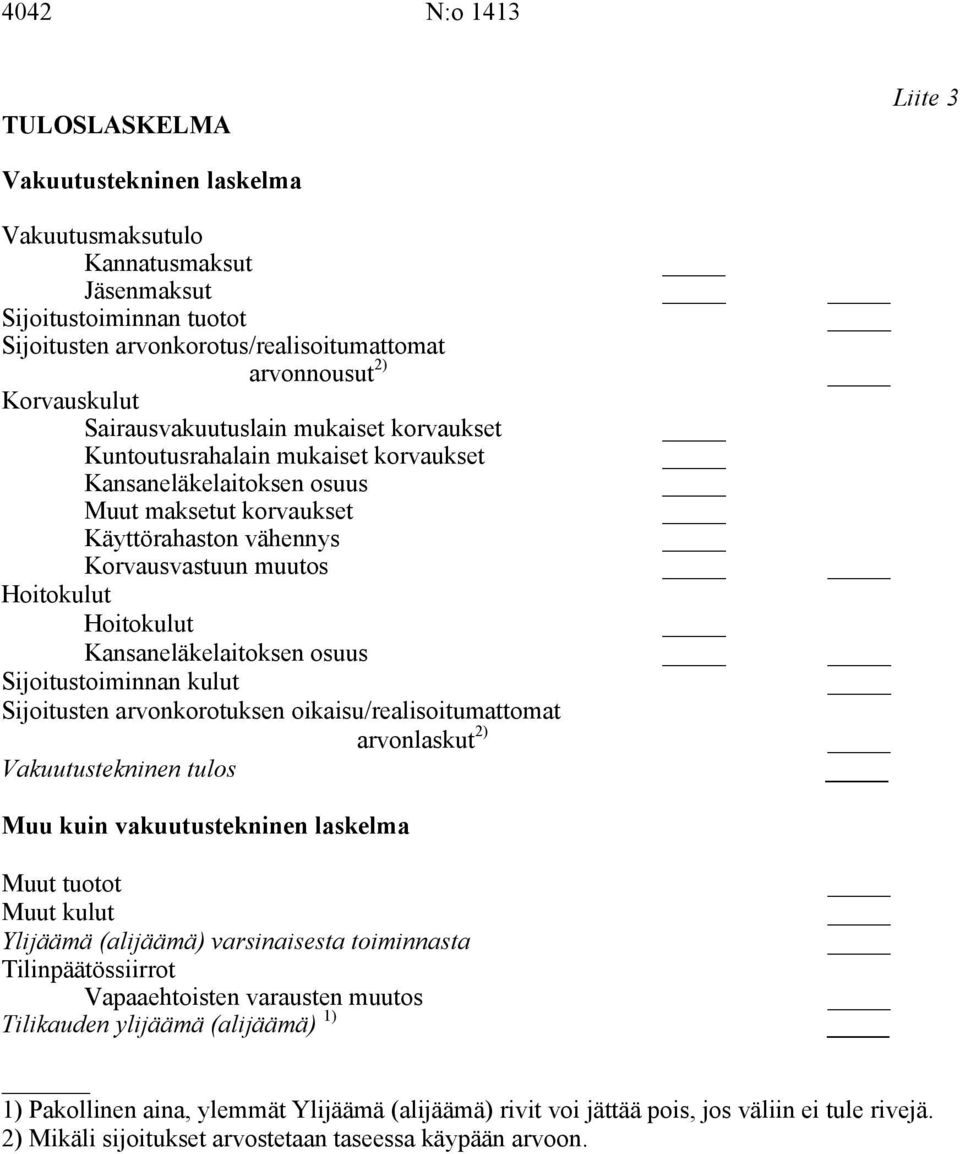 4042 N:o 1413

Liite 3

TULOSLASKELMA

Vakuutustekninen laskelma

Vakuutusmaksutulo
Kannatusmaksut
Jäsenmaksut
Sijoitustoiminnan tuotot
Sijoitusten arvonkorotus/realisoitumattomat arvonnousut $^{2)}$
Korvauskulut
Sairausvakuutuslain mukaiset korvaukset
Kuntoutusrahalain mukaiset korvaukset
Kansaneläkelaitoksen osuus
Muut maksetut korvaukset
Käyttörahaston vähennys
Korvausvastuun muutos
Hoitokulut
Hoitokulut
Kansaneläkelaitoksen osuus
Sijoitustoiminnan kulut
Sijoitusten arvonkorotuksen oikaisu/realisoitumattomat arvonlaskut $^{2)}$
Vakuutustekninen tulos

Muu kuin vakuutustekninen laskelma

Muut tuotot
Muut kulut
Ylijäämä (alijäämä) varsinaisesta toiminnasta
Tilinpäätössiirrot
Vapaaehtoisten varausten muutos
Tilikauden ylijäämä (alijäämä) $^{1)}$

1) Pakollinen aina, ylemmät Ylijäämä (alijäämä) rivit voi jättää pois, jos väliin ei tule rivejä.
2) Mikäli sijoitukset arvostetaan taseessa käypään arvoon.